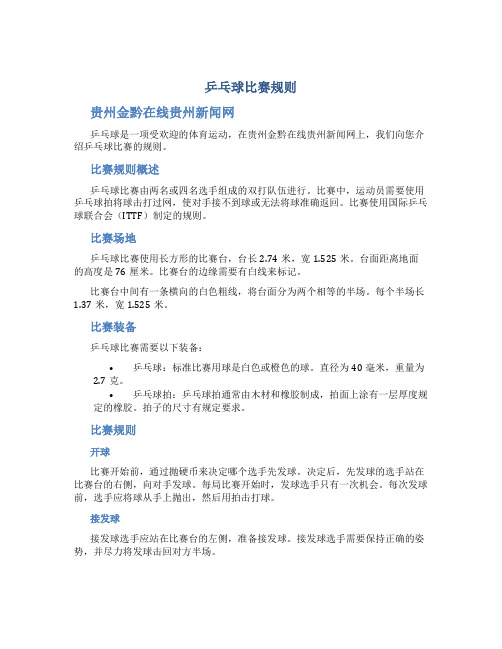 乒乓球比赛规则

贵州金黔在线贵州新闻网

乒乓球是一项受欢迎的体育运动，在贵州金黔在线贵州新闻网上，我们向您介绍乒乓球比赛的规则。

比赛规则概述

乒乓球比赛由两名或四名选手组成的双打队伍进行。比赛中，运动员需要使用乒乓球拍将球击打过网，使对手接不到球或无法将球准确返回。比赛使用国际乒乓球联合会（ITTF）制定的规则。

比赛场地

乒乓球比赛使用长方形的比赛台，台长 2.74 米，宽 1.525 米。台面距离地面的高度是 76 厘米。比赛台的边缘需要有白线来标记。

比赛台中间有一条横向的白色粗线，将台面分为两个相等的半场。每个半场长 1.37 米，宽 1.525 米。

比赛装备

乒乓球比赛需要以下装备：

• 乒乓球：标准比赛用球是白色或橙色的球。直径为 40 毫米，重量为 2.7 克。
• 乒乓球拍：乒乓球拍通常由木材和橡胶制成，拍面上涂有一层厚度规定的橡胶。拍子的尺寸有规定要求。

比赛规则

开球

比赛开始前，通过抛硬币来决定哪个选手先发球。决定后，先发球的选手站在比赛台的右侧，向对手发球。每局比赛开始时，发球选手只有一次机会。每次发球前，选手应将球从手上抛出，然后用拍击打球。

接发球

接发球选手应站在比赛台的左侧，准备接发球。接发球选手需要保持正确的姿势，并尽力将发球击回对方半场。